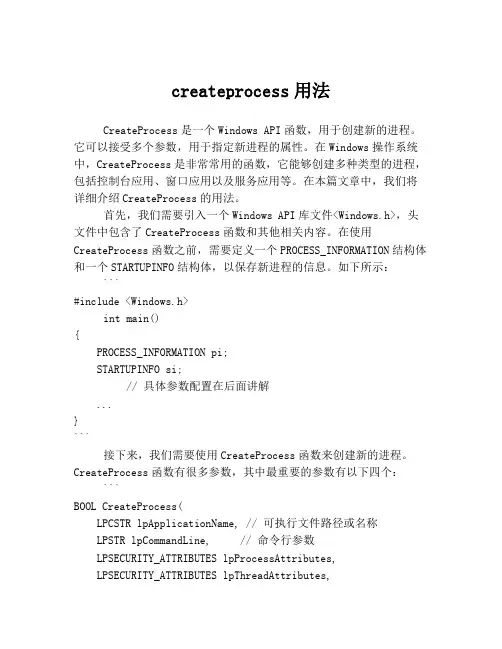 createprocess 用法

CreateProcess 是一个 Windows API 函数，用于创建新的进程。它可以接受多个参数，用于指定新进程的属性。在 Windows 操作系统中，CreateProcess 是非常常用的函数，它能够创建多种类型的进程，包括控制台应用、窗口应用以及服务应用等。在本篇文章中，我们将详细介绍 CreateProcess 的用法。

首先，我们需要引入一个 Windows API 库文件<Windows.h>，头文件中包含了 CreateProcess 函数和其他相关内容。在使用 CreateProcess 函数之前，需要定义一个 PROCESS_INFORMATION 结构体和一个 STARTUPINFO 结构体，以保存新进程的信息。如下所示：

```
#include <Windows.h>
int main()
{
PROCESS_INFORMATION pi;
STARTUPINFO si;
// 具体参数配置在后面讲解
...
}
```

接下来，我们需要使用 CreateProcess 函数来创建新的进程。CreateProcess 函数有很多参数，其中最重要的参数有以下四个：

```
BOOL CreateProcess(
LPCSTR lpApplicationName, // 可执行文件路径或名称
LPSTR lpCommandLine, // 命令行参数
LPSECURITY_ATTRIBUTES lpProcessAttributes,
LPSECURITY_ATTRIBUTES lpThreadAttributes,